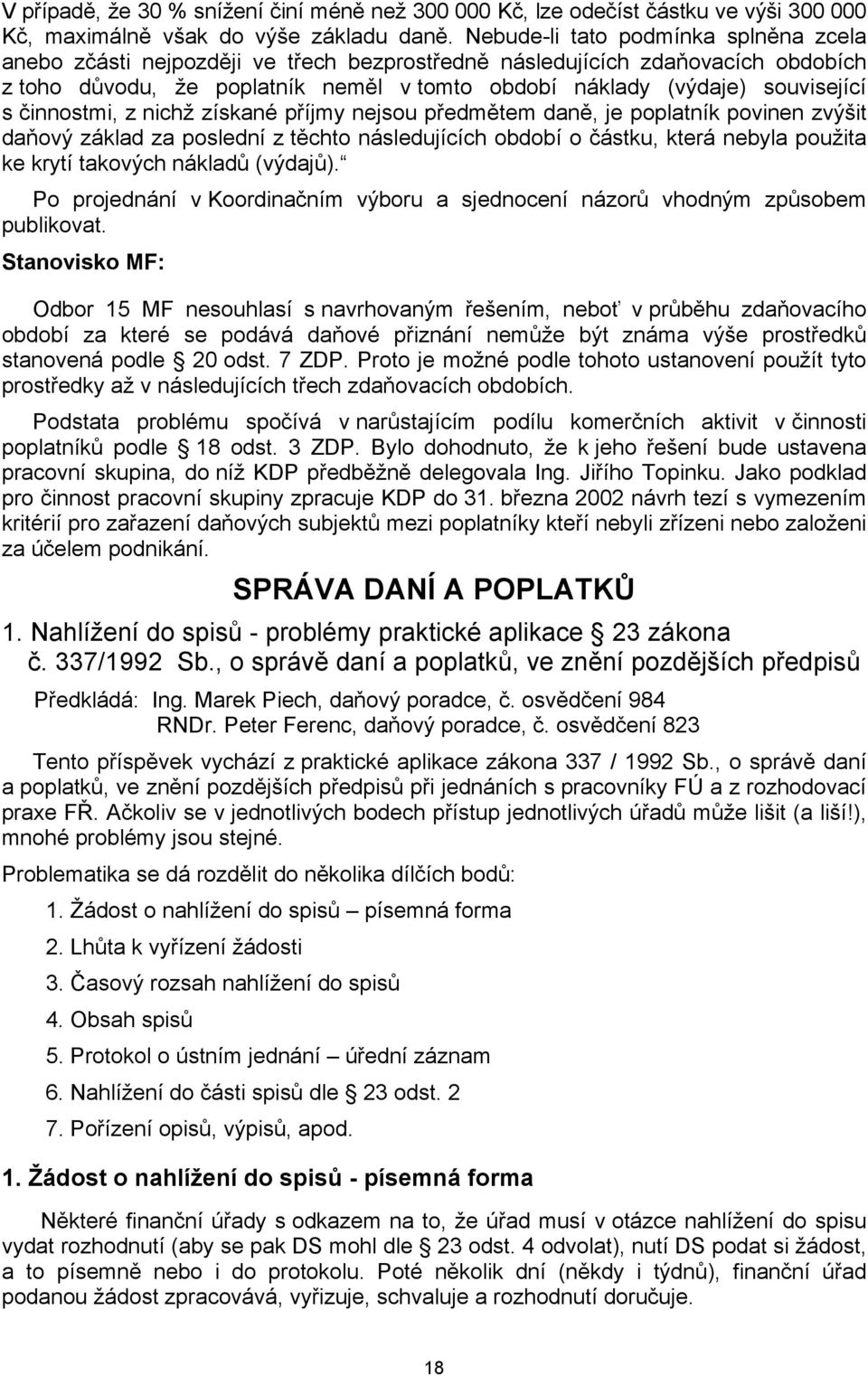 V případě, že 30 % snížení činí méně než 300 000 Kč, lze odečíst částku ve výši 300 000 Kč, maximálně však do výše základu daně. Nebude-li tato podmínka splněna zcela anebo zčásti nejpozději ve třech bezprostředně následujících zdaňovacích obdobích z toho důvodu, že poplatník neměl v tomto období náklady (výdaje) související s činnostmi, z nichž získané příjmy nejsou předmětem daně, je poplatník povinen zvýšit daňový základ za poslední z těchto následujících období o částku, která nebyla použita ke krytí takových nákladů (výdajů).

Po projednání v Koordinačním výboru a sjednocení názorů vhodným způsobem publikovat.

Stanovisko MF:

Odbor 15 MF nesouhlasí s navrhovaným řešením, neboť v průběhu zdaňovacího období za které se podává daňové přiznání nemůže být známa výše prostředků stanovená podle 20 odst. 7 ZDP. Proto je možné podle tohoto ustanovení použít tyto prostředky až v následujících třech zdaňovacích obdobích.

Podstata problému spočívá v narůstajícím podílu komerčních aktivit v činnosti poplatníků podle 18 odst. 3 ZDP. Bylo dohodnuto, že k jeho řešení bude ustavena pracovní skupina, do níž KDP předběžně delegovala Ing. Jiřího Topinku. Jako podklad pro činnost pracovní skupiny zpracuje KDP do 31. března 2002 návrh tezí s vymezením kritérií pro zařazení daňových subjektů mezi poplatníky kteří nebyli zřízeni nebo založeni za účelem podnikání.

SPRÁVA DANÍ A POPLATKŮ

1. Nahlížení do spisů - problémy praktické aplikace 23 zákona č. 337/1992 Sb., o správě daní a poplatků, ve znění pozdějších předpisů

Předkládá: Ing. Marek Piech, daňový poradce, č. osvědčení 984
RNDr. Peter Ferenc, daňový poradce, č. osvědčení 823

Tento příspěvek vychází z praktické aplikace zákona 337 / 1992 Sb., o správě daní a poplatků, ve znění pozdějších předpisů při jednáních s pracovníky FÚ a z rozhodovací praxe FŘ. Ačkoliv se v jednotlivých bodech přístup jednotlivých úřadů může lišit (a liší!), mnohé problémy jsou stejné.

Problematika se dá rozdělit do několika dílčích bodů:

1. Žádost o nahlížení do spisů – písemná forma
2. Lhůta k vyřízení žádosti
3. Časový rozsah nahlížení do spisů
4. Obsah spisů
5. Protokol o ústním jednání – úřední záznam
6. Nahlížení do části spisů dle 23 odst. 2
7. Pořízení opisů, výpisů, apod.

1. Žádost o nahlížení do spisů - písemná forma

Některé finanční úřady s odkazem na to, že úřad musí v otázce nahlížení do spisu vydat rozhodnutí (aby se pak DS mohl dle 23 odst. 4 odvolat), nutí DS podat si žádost, a to písemně nebo i do protokolu. Poté několik dní (někdy i týdnů), finanční úřad podanou žádost zpracovává, vyřizuje, schvaluje a rozhodnutí doručuje.

18